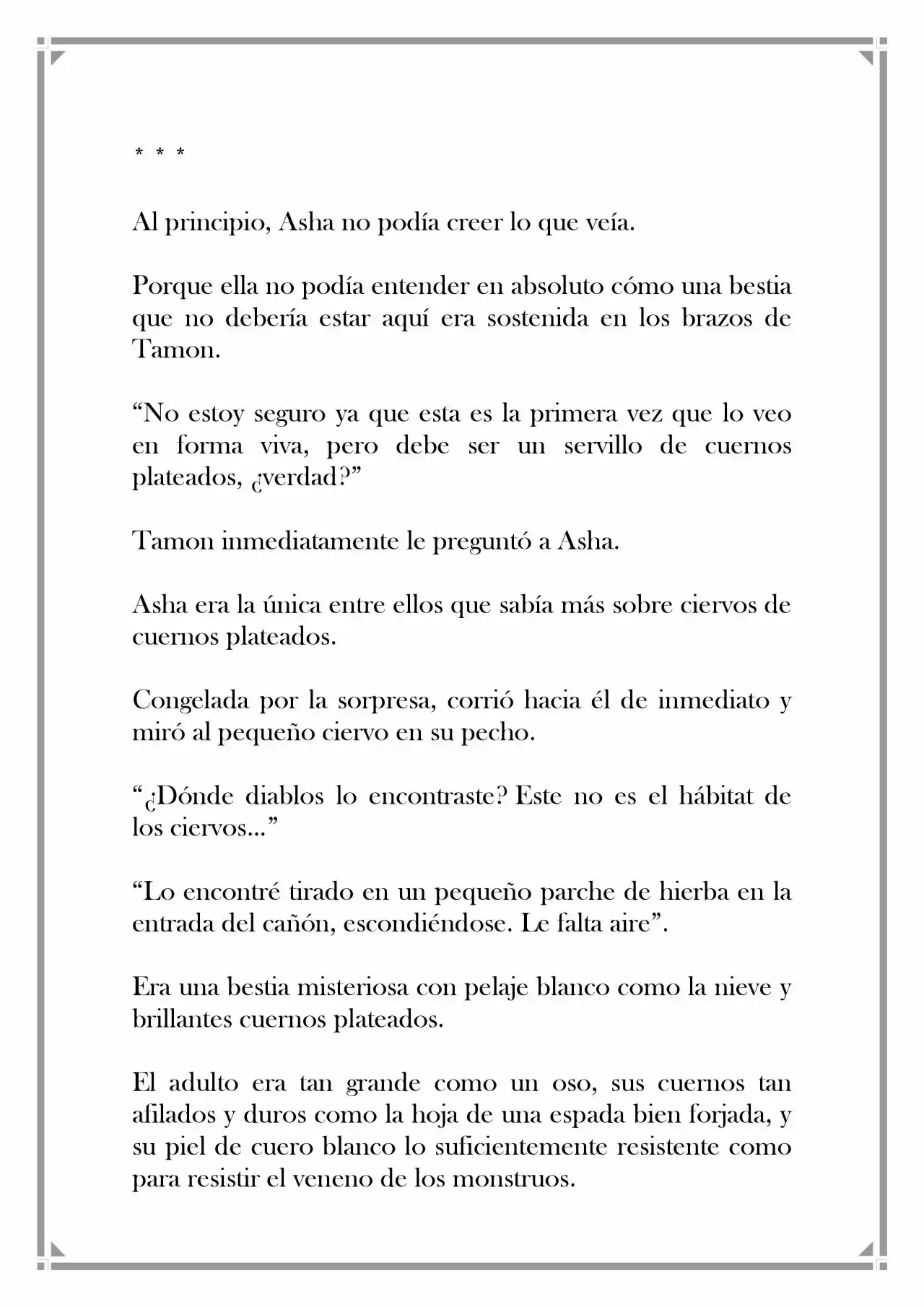 * * *

Al principio, Asha no podía creer lo que veía.

Porque ella no podía entender en absoluto cómo una bestia que no debería estar aquí era sostenida en los brazos de Tamon.

"No estoy seguro ya que esta es la primera vez que lo veo en forma viva, pero debe ser un servillo de cuernos plateados, ¿verdad?"

Tamon inmediatamente le preguntó a Asha.

Asha era la única entre ellos que sabía más sobre ciervos de cuernos plateados.

Congelada por la sorpresa, corrió hacia él de inmediato y miró al pequeño ciervo en su pecho.

"¿Dónde diablos lo encontraste? Este no es el hábitat de los ciervos..."

"Lo encontré tirado en un pequeño parche de hierba en la entrada del cañón, escondiéndose. Le falta aire".

Era una bestia misteriosa con pelaje blanco como la nieve y brillantes cuernos plateados.

El adulto era tan grande como un oso, sus cuernos tan afilados y duros como la hoja de una espada bien forjada, y su piel de cuero blanco lo suficientemente resistente como para resistir el veneno de los monstruos.